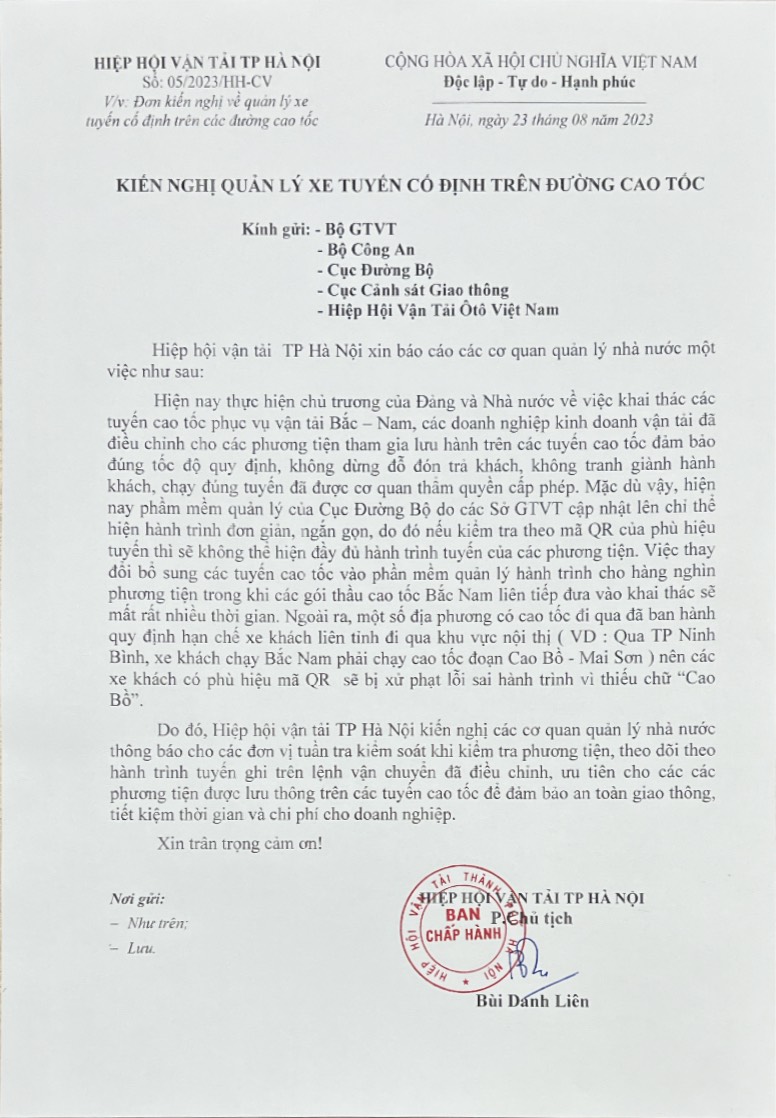 HIỆP HỘI VẬN TẢI TP HÀ NỘI
Số: 05/2023/HH-CV
V/v: Đơn kiến nghị về quản lý xe tuyến cố định trên các đường cao tốc

CỘNG HÒA XÃ HỘI CHỦ NGHĨA VIỆT NAM
Độc lập - Tự do - Hạnh phúc

Hà Nội, ngày 23 tháng 08 năm 2023

KIẾN NGHỊ QUẢN LÝ XE TUYẾN CỐ ĐỊNH TRÊN ĐƯỜNG CAO TỐC

Kính gửi: - Bộ GTVT
- Bộ Công An
- Cục Đường Bộ
- Cục Cảnh sát Giao thông
- Hiệp Hội Vận Tải Ôtô Việt Nam

Hiệp hội vận tải TP Hà Nội xin báo cáo các cơ quan quản lý nhà nước một việc như sau:

Hiện nay thực hiện chủ trương của Đảng và Nhà nước về việc khai thác các tuyến cao tốc phục vụ vận tải Bắc – Nam, các doanh nghiệp kinh doanh vận tải đã điều chỉnh cho các phương tiện tham gia lưu hành trên các tuyến cao tốc đảm bảo đúng tốc độ quy định, không dừng đỗ đón trả khách, không tranh giành hành khách, chạy đúng tuyến đã được cơ quan thẩm quyền cấp phép. Mặc dù vậy, hiện nay phầm mềm quản lý của Cục Đường Bộ do các Sở GTVT cập nhật lên chỉ thể hiện hành trình đơn giản, ngắn gọn, do đó nếu kiểm tra theo mã QR của phù hiệu tuyến thì sẽ không thể hiện đầy đủ hành trình tuyến của các phương tiện. Việc thay đổi bổ sung các tuyến cao tốc vào phần mềm quản lý hành trình cho hàng nghìn phương tiện trong khi các gói thầu cao tốc Bắc Nam liên tiếp đưa vào khai thác sẽ mất rất nhiều thời gian. Ngoài ra, một số địa phương có cao tốc đi qua đã ban hành quy định hạn chế xe khách liên tỉnh đi qua khu vực nội thị ( VD : Qua TP Ninh Bình, xe khách chạy Bắc Nam phải chạy cao tốc đoạn Cao Bồ - Mai Sơn ) nên các xe khách có phù hiệu mã QR sẽ bị xử phạt lỗi sai hành trình vì thiếu chữ “Cao Bồ”.

Do đó, Hiệp hội vận tải TP Hà Nội kiến nghị các cơ quan quản lý nhà nước thông báo cho các đơn vị tuần tra kiểm soát khi kiểm tra phương tiện, theo dõi theo hành trình tuyến ghi trên lệnh vận chuyển đã điều chỉnh, ưu tiên cho các các phương tiện được lưu thông trên các tuyến cao tốc để đảm bảo an toàn giao thông, tiết kiệm thời gian và chi phí cho doanh nghiệp.

Xin trân trọng cảm ơn!

Nơi gửi:
– Như trên;
– Lưu.

HIỆP HỘI VẬN TẢI TP HÀ NỘI
P.Chủ tịch

HIỆP HỘI VẬN TẢI THÀNH PHỐ HÀ NỘI
BAN CHẤP HÀNH

Bùi Danh Liên